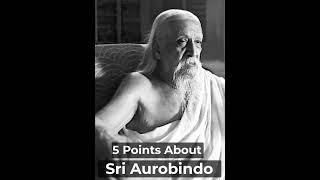 5 Points About
Sri Aurobindo